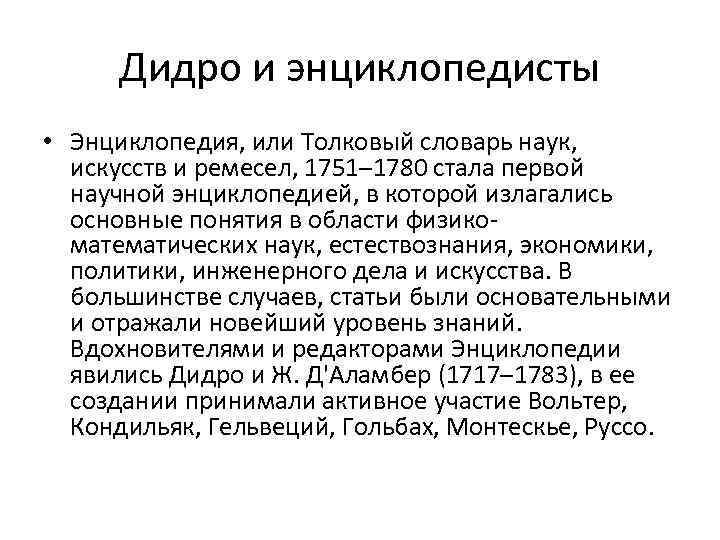 Дидро и энциклопедисты

• Энциклопедия, или Толковый словарь наук, искусств и ремесел, 1751–1780 стала первой научной энциклопедией, в которой излагались основные понятия в области физико-математических наук, естествознания, экономики, политики, инженерного дела и искусства. В большинстве случаев, статьи были основательными и отражали новейший уровень знаний. Вдохновителями и редакторами Энциклопедии явились Дидро и Ж. Д'Аламбер (1717–1783), в ее создании принимали активное участие Вольтер, Кондильяк, Гельвеций, Гольбах, Монтескье, Руссо.